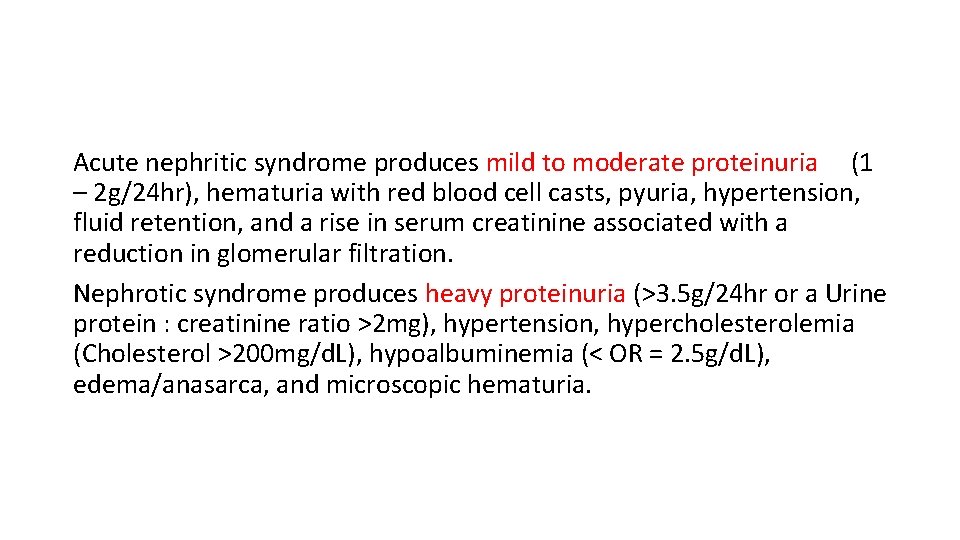 Acute nephritic syndrome produces mild to moderate proteinuria (1 – 2g/24hr), hematuria with red blood cell casts, pyuria, hypertension, fluid retention, and a rise in serum creatinine associated with a reduction in glomerular filtration.

Nephrotic syndrome produces heavy proteinuria (>3.5g/24hr or a Urine protein : creatinine ratio >2mg), hypertension, hypercholesterolemia (Cholesterol >200mg/dL), hypoalbuminemia (< OR = 2.5g/dL), edema/anasarca, and microscopic hematuria.